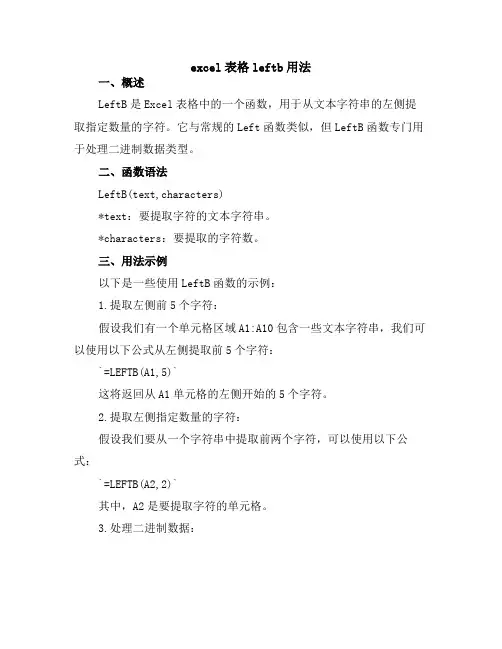 excel 表格 leftb 用法

一、概述

LeftB 是 Excel 表格中的一个函数，用于从文本字符串的左侧提取指定数量的字符。它与常规的 Left 函数类似，但 LeftB 函数专门用于处理二进制数据类型。

二、函数语法

LeftB(text,characters)

*text：要提取字符的文本字符串。

*characters：要提取的字符数。

三、用法示例

以下是一些使用 LeftB 函数的示例：

1.提取左侧前 5 个字符：

假设我们有一个单元格区域 A1:A10 包含一些文本字符串，我们可以使用以下公式从左侧提取前 5 个字符：

`=LEFTB(A1,5)`

这将返回从 A1 单元格的左侧开始的 5 个字符。

2.提取左侧指定数量的字符：

假设我们要从一个字符串中提取前两个字符，可以使用以下公式：

`=LEFTB(A2,2)`

其中，A2 是要提取字符的单元格。

3.处理二进制数据：